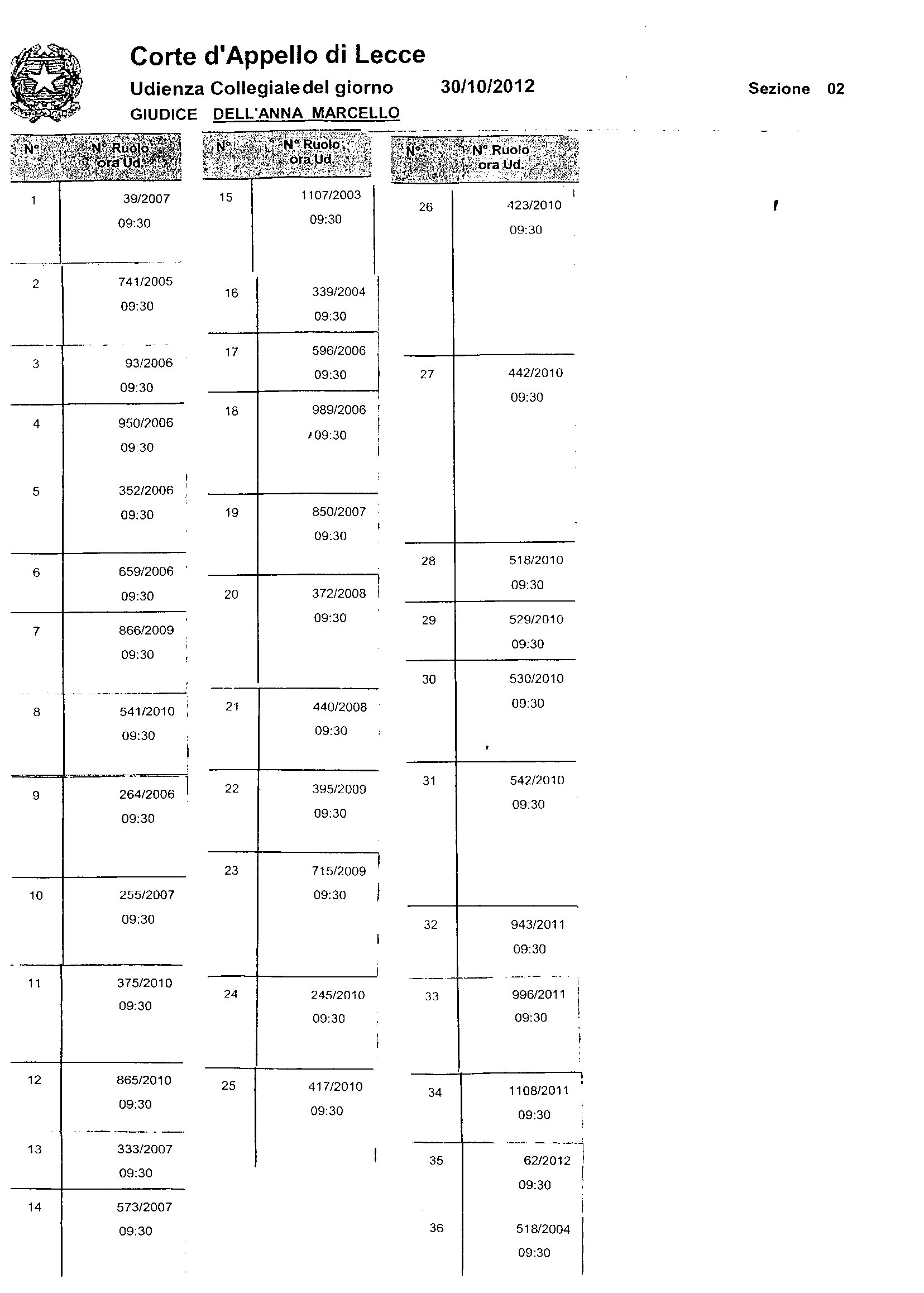 Corte d'Appello di Lecce
Udienza Collegiale del giorno 30/10/2012 Sezione 02
GIUDICE DELL'ANNA MARCELLO

| N° | N° Ruolo ora Ud. |
|---|---|
| 1 | 39/2007 09:30 |
| 2 | 741/2005 09:30 |
| 3 | 93/2006 09:30 |
| 4 | 950/2006 09:30 |
| 5 | 352/2006 09:30 |
| 6 | 659/2006 09:30 |
| 7 | 866/2009 09:30 |
| 8 | 541/2010 09:30 |
| 9 | 264/2006 09:30 |
| 10 | 255/2007 09:30 |
| 11 | 375/2010 09:30 |
| 12 | 865/2010 09:30 |
| 13 | 333/2007 09:30 |
| 14 | 573/2007 09:30 |

| N° | N° Ruolo ora Ud. |
|---|---|
| 15 | 1107/2003 09:30 |
| 16 | 339/2004 09:30 |
| 17 | 596/2006 09:30 |
| 18 | 989/2006 09:30 |
| 19 | 850/2007 09:30 |
| 20 | 372/2008 09:30 |
| 21 | 440/2008 09:30 |
| 22 | 395/2009 09:30 |
| 23 | 715/2009 09:30 |
| 24 | 245/2010 09:30 |
| 25 | 417/2010 09:30 |

| N° | N° Ruolo ora Ud. |
|---|---|
| 26 | 423/2010 09:30 |
| 27 | 442/2010 09:30 |
| 28 | 518/2010 09:30 |
| 29 | 529/2010 09:30 |
| 30 | 530/2010 09:30 |
| 31 | 542/2010 09:30 |
| 32 | 943/2011 09:30 |
| 33 | 996/2011 09:30 |
| 34 | 1108/2011 09:30 |
| 35 | 62/2012 09:30 |
| 36 | 518/2004 09:30 |